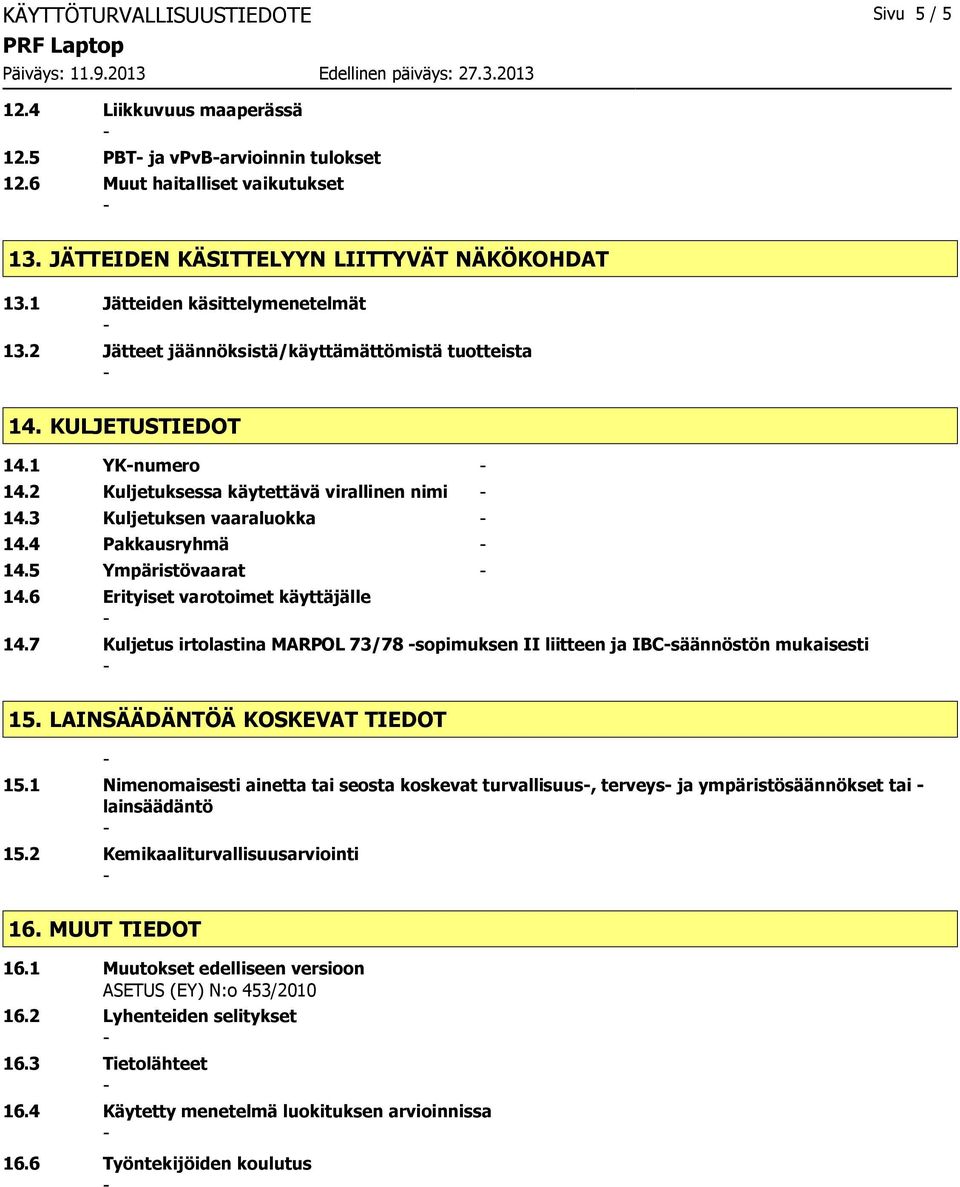 KÄYTTÖTURVALLISUUSTIEDOTE Sivu 5 / 5
PRF Laptop
Päiväys: 11.9.2013 Edellinen päiväys: 27.3.2013

12.4 Liikkuvuus maaperässä
-
12.5 PBT- ja vPvB-arvioinnin tulokset
12.6 Muut haitalliset vaikutukset
-

13. JÄTTEIDEN KÄSITTELYYN LIITTYVÄT NÄKÖKOHDAT

13.1 Jätteiden käsittelymenetelmät
-
13.2 Jätteet jäännöksistä/käyttämättömistä tuotteista
-

14. KULJETUSTIEDOT

14.1 YK-numero -
14.2 Kuljetuksessa käytettävä virallinen nimi -
14.3 Kuljetuksen vaaraluokka -
14.4 Pakkausryhmä -
14.5 Ympäristövaarat -
14.6 Erityiset varotoimet käyttäjälle
-
14.7 Kuljetus irtolastina MARPOL 73/78 -sopimuksen II liitteen ja IBC-säännöstön mukaisesti
-

15. LAINSÄÄDÄNTÖÄ KOSKEVAT TIEDOT

-
15.1 Nimenomaisesti ainetta tai seosta koskevat turvallisuus-, terveys- ja ympäristösäännökset tai -lainsäädäntö
-
15.2 Kemikaaliturvallisuusarviointi
-

16. MUUT TIEDOT

16.1 Muutokset edelliseen versioon
ASETUS (EY) N:o 453/2010
16.2 Lyhenteiden selitykset
-
16.3 Tietolähteet
-
16.4 Käytetty menetelmä luokituksen arvioinnissa
-
16.6 Työntekijöiden koulutus
-